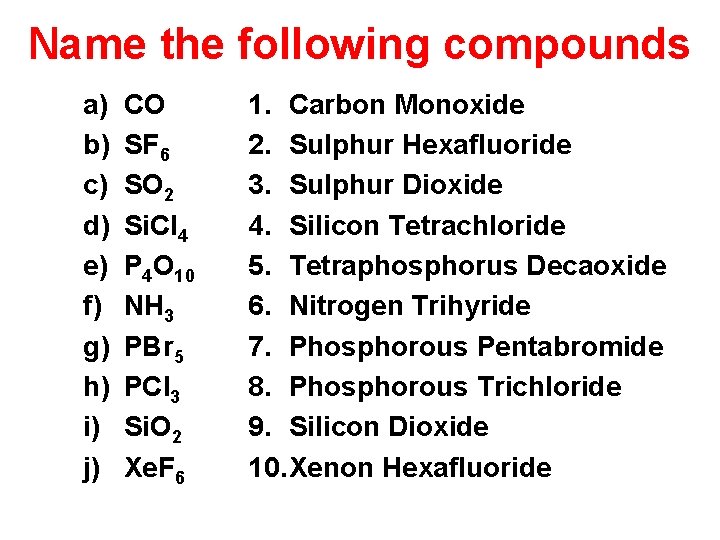 Name the following compounds

a) $CO$
b) $SF_6$
c) $SO_2$
d) $SiCl_4$
e) $P_4O_{10}$
f) $NH_3$
g) $PBr_5$
h) $PCl_3$
i) $SiO_2$
j) $XeF_6$

1. Carbon Monoxide
2. Sulphur Hexafluoride
3. Sulphur Dioxide
4. Silicon Tetrachloride
5. Tetraphosphorus Decaoxide
6. Nitrogen Trihyride
7. Phosphorous Pentabromide
8. Phosphorous Trichloride
9. Silicon Dioxide
10. Xenon Hexafluoride